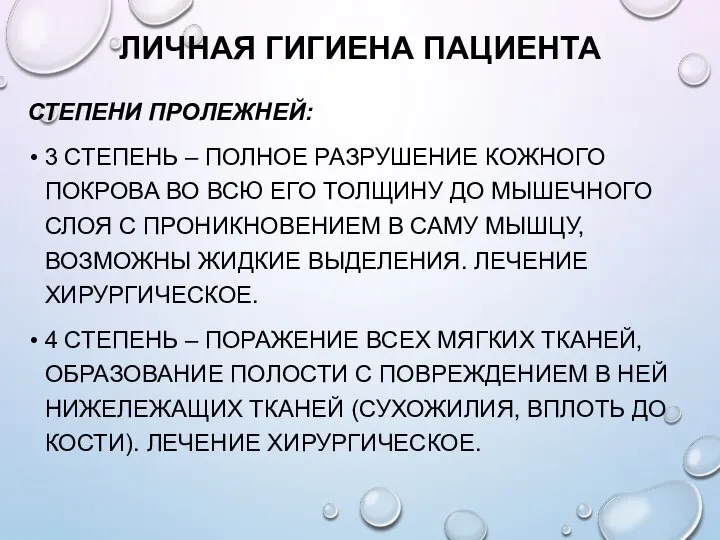 ЛИЧНАЯ ГИГИЕНА ПАЦИЕНТА

СТЕПЕНИ ПРОЛЕЖНЕЙ:

• 3 СТЕПЕНЬ – ПОЛНОЕ РАЗРУШЕНИЕ КОЖНОГО ПОКРОВА ВО ВСЮ ЕГО ТОЛЩИНУ ДО МЫШЕЧНОГО СЛОЯ С ПРОНИКНОВЕНИЕМ В САМУ МЫШЦУ, ВОЗМОЖНЫ ЖИДКИЕ ВЫДЕЛЕНИЯ. ЛЕЧЕНИЕ ХИРУРГИЧЕСКОЕ.

• 4 СТЕПЕНЬ – ПОРАЖЕНИЕ ВСЕХ МЯГКИХ ТКАНЕЙ, ОБРАЗОВАНИЕ ПОЛОСТИ С ПОВРЕЖДЕНИЕМ В НЕЙ НИЖЕЛЕЖАЩИХ ТКАНЕЙ (СУХОЖИЛИЯ, ВПЛОТЬ ДО КОСТИ). ЛЕЧЕНИЕ ХИРУРГИЧЕСКОЕ.